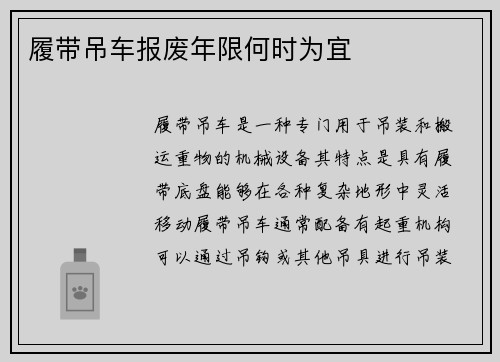 履带吊车报废年限何时为宜

履带吊车是一种专门用于吊装和搬运重物的机械设备其特点是具有履带底盘能够在各种复杂地形中灵活移动履带吊车通常配备有起重机构可以通过吊钩或其他吊具进行吊装